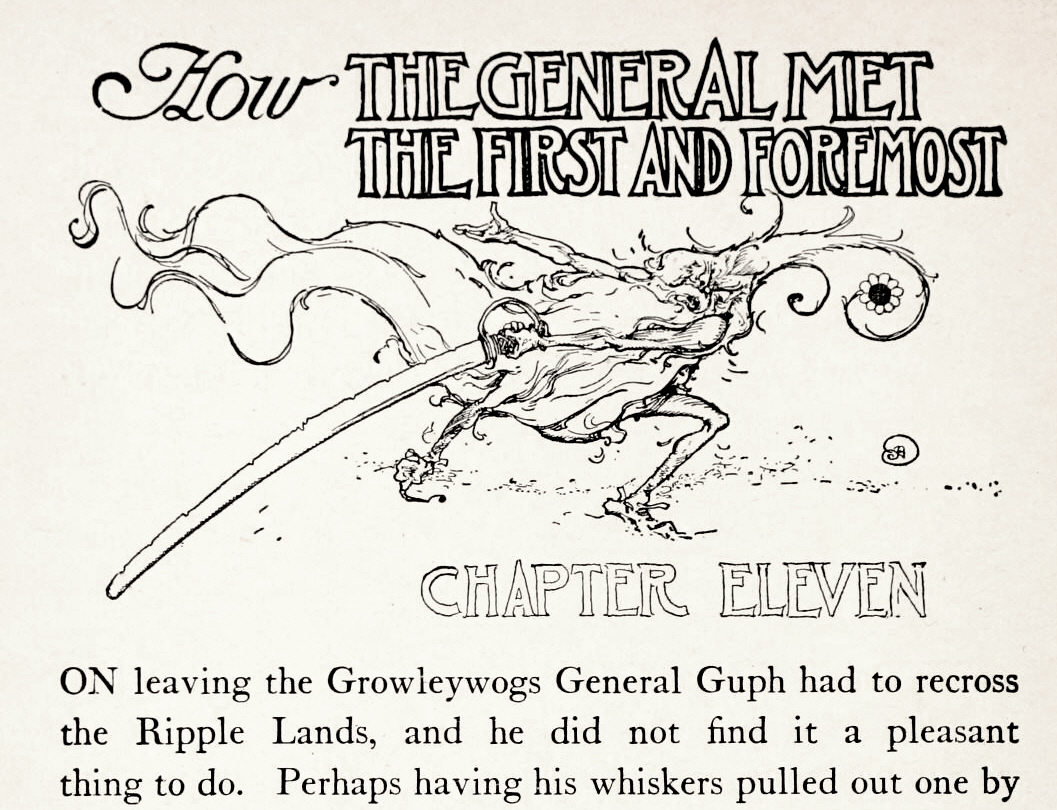 How THE GENERAL MET THE FIRST AND FOREMOST

CHAPTER ELEVEN

ON leaving the Growleywogs General Guph had to recross the Ripple Lands, and he did not find it a pleasant thing to do. Perhaps having his whiskers pulled out one by